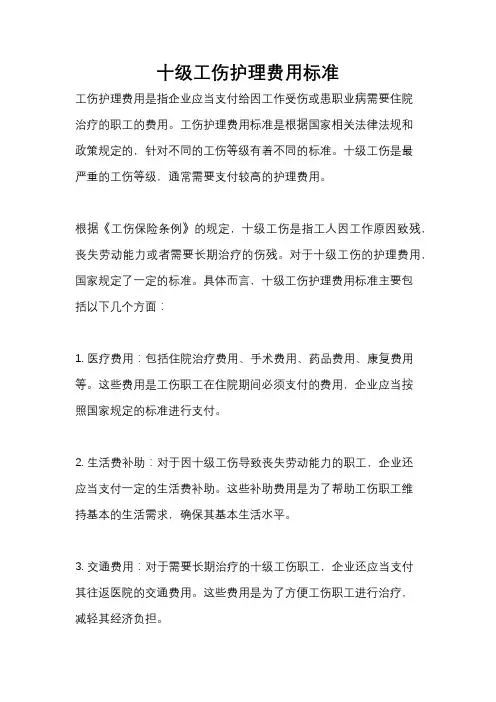 十级工伤护理费用标准

工伤护理费用是指企业应当支付给因工作受伤或患职业病需要住院治疗的职工的费用。工伤护理费用标准是根据国家相关法律法规和政策规定的，针对不同的工伤等级有着不同的标准。十级工伤是最严重的工伤等级，通常需要支付较高的护理费用。

根据《工伤保险条例》的规定，十级工伤是指工人因工作原因致残，丧失劳动能力或者需要长期治疗的伤残。对于十级工伤的护理费用，国家规定了一定的标准。具体而言，十级工伤护理费用标准主要包括以下几个方面：

1. 医疗费用：包括住院治疗费用、手术费用、药品费用、康复费用等。这些费用是工伤职工在住院期间必须支付的费用，企业应当按照国家规定的标准进行支付。

2. 生活费补助：对于因十级工伤导致丧失劳动能力的职工，企业还应当支付一定的生活费补助。这些补助费用是为了帮助工伤职工维持基本的生活需求，确保其基本生活水平。

3. 交通费用：对于需要长期治疗的十级工伤职工，企业还应当支付其往返医院的交通费用。这些费用是为了方便工伤职工进行治疗，减轻其经济负担。